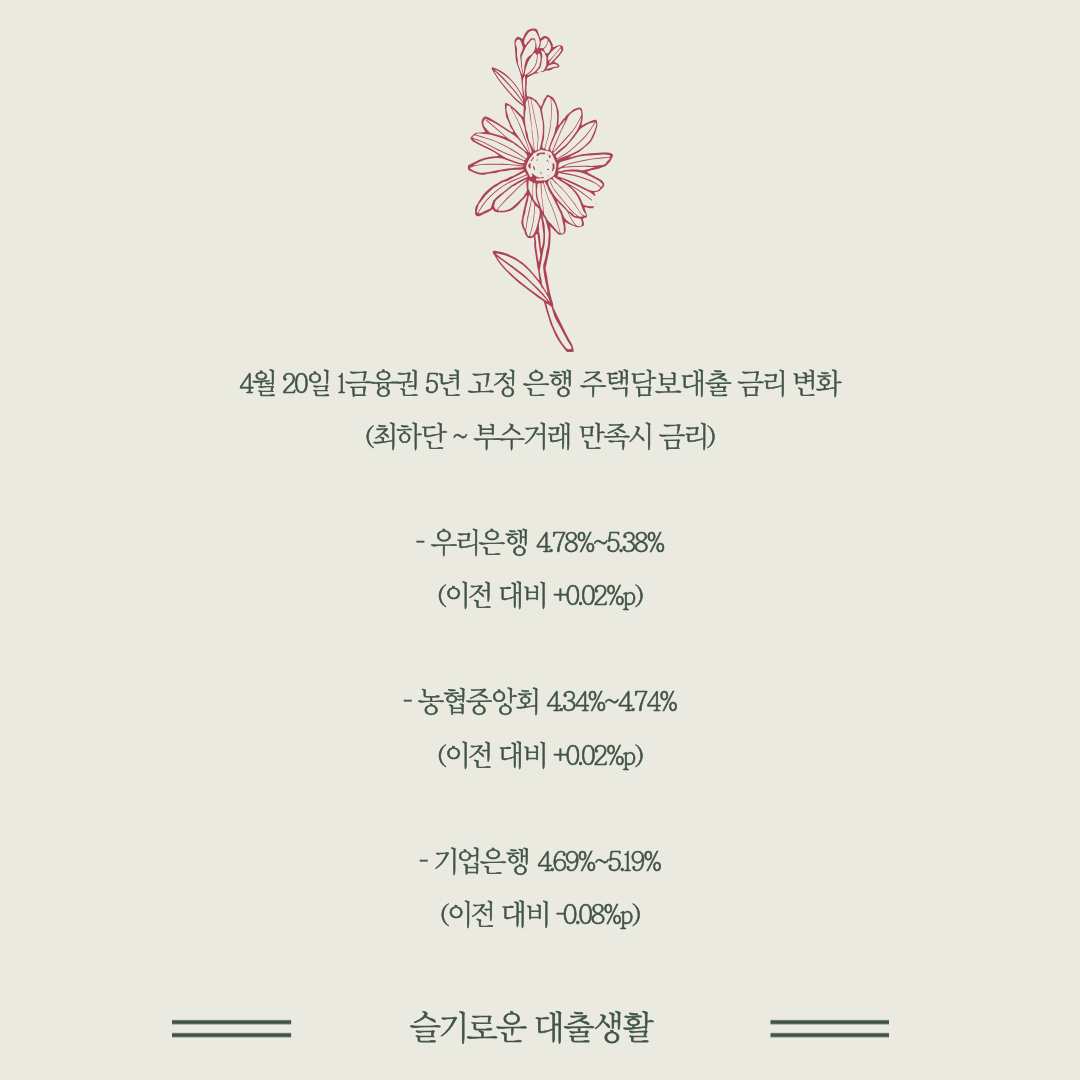 4월 20일 1금융권 5년 고정 은행 주택담보대출 금리 변화

(최하단 ~ 부수거래 만족시 금리)

- 우리은행 4.78%~5.38%

(이전 대비 +0.02%p)

- 농협중앙회 4.34%~4.74%

(이전 대비 +0.02%p)

- 기업은행 4.69%~5.19%

(이전 대비 -0.08%p)

슬기로운 대출생활